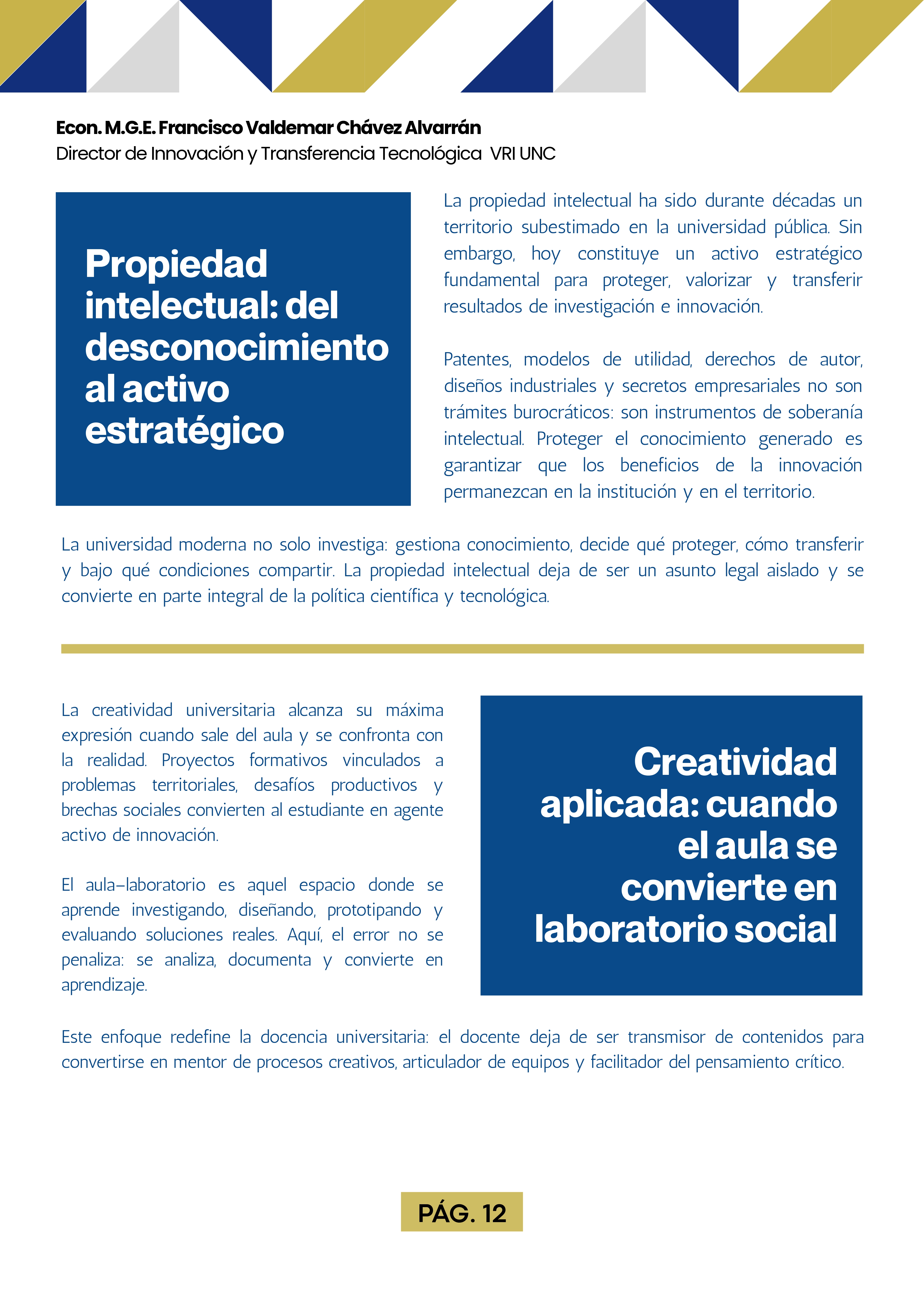 Econ. M.G.E. Francisco Valdemar Chávez Alvarrán
Director de Innovación y Transferencia Tecnológica VRI UNC

Propiedad intelectual: del desconocimiento al activo estratégico

La propiedad intelectual ha sido durante décadas un territorio subestimado en la universidad pública. Sin embargo, hoy constituye un activo estratégico fundamental para proteger, valorizar y transferir resultados de investigación e innovación.

Patentes, modelos de utilidad, derechos de autor, diseños industriales y secretos empresariales no son trámites burocráticos: son instrumentos de soberanía intelectual. Proteger el conocimiento generado es garantizar que los beneficios de la innovación permanezcan en la institución y en el territorio.

La universidad moderna no solo investiga: gestiona conocimiento, decide qué proteger, cómo transferir y bajo qué condiciones compartir. La propiedad intelectual deja de ser un asunto legal aislado y se convierte en parte integral de la política científica y tecnológica.

La creatividad universitaria alcanza su máxima expresión cuando sale del aula y se confronta con la realidad. Proyectos formativos vinculados a problemas territoriales, desafíos productivos y brechas sociales convierten al estudiante en agente activo de innovación.

El aula–laboratorio es aquel espacio donde se aprende investigando, diseñando, prototipando y evaluando soluciones reales. Aquí, el error no se penaliza: se analiza, documenta y convierte en aprendizaje.

Creatividad aplicada: cuando el aula se convierte en laboratorio social

Este enfoque redefine la docencia universitaria: el docente deja de ser transmisor de contenidos para convertirse en mentor de procesos creativos, articulador de equipos y facilitador del pensamiento crítico.

PÁG. 12